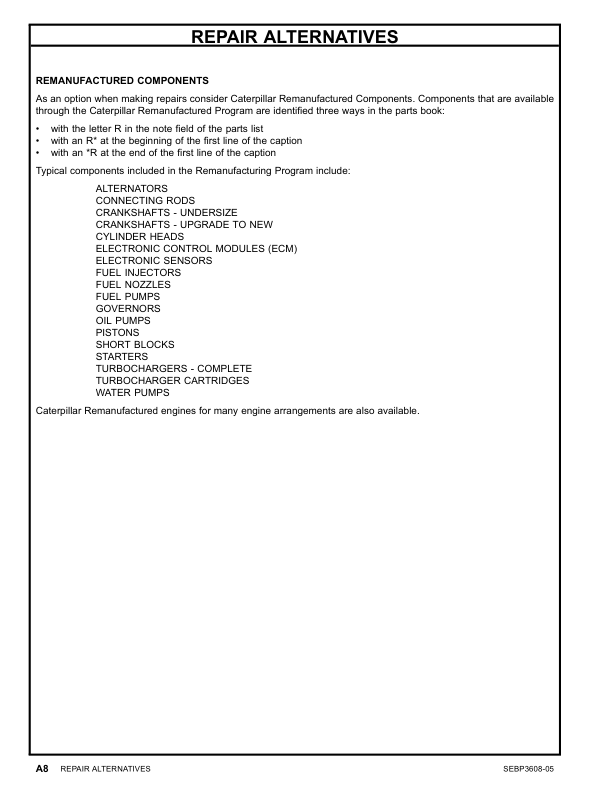 REPAIR ALTERNATIVES

REMANUFACTURED COMPONENTS

As an option when making repairs consider Caterpillar Remanufactured Components. Components that are available through the Caterpillar Remanufactured Program are identified three ways in the parts book:

• with the letter R in the note field of the parts list
• with an R* at the beginning of the first line of the caption
• with an *R at the end of the first line of the caption

Typical components included in the Remanufacturing Program include:

ALTERNATORS
CONNECTING RODS
CRANKSHAFTS - UNDERSIZE
CRANKSHAFTS - UPGRADE TO NEW
CYLINDER HEADS
ELECTRONIC CONTROL MODULES (ECM)
ELECTRONIC SENSORS
FUEL INJECTORS
FUEL NOZZLES
FUEL PUMPS
GOVERNORS
OIL PUMPS
PISTONS
SHORT BLOCKS
STARTERS
TURBOCHARGERS - COMPLETE
TURBOCHARGER CARTRIDGES
WATER PUMPS

Caterpillar Remanufactured engines for many engine arrangements are also available.

A8 REPAIR ALTERNATIVES SEBP3608-05